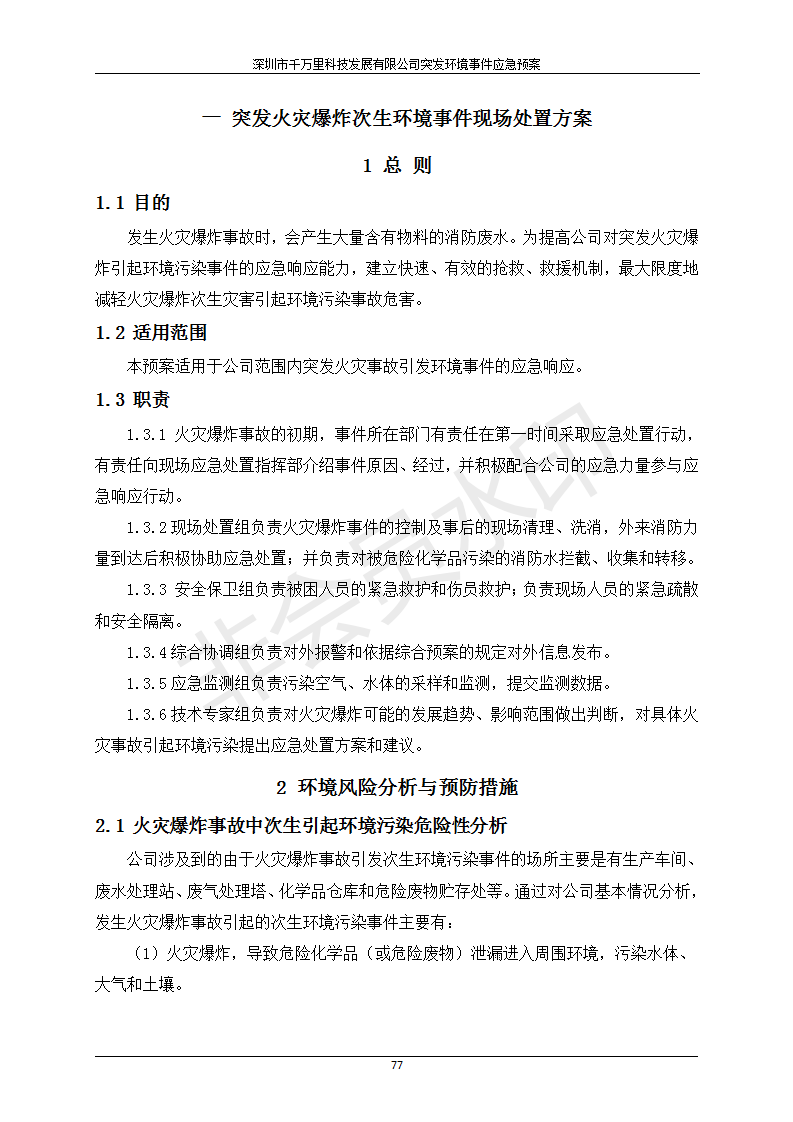 深圳市千万里科技发展有限公司突发环境事件应急预案

一 突发火灾爆炸次生环境事件现场处置方案

1 总 则

1.1 目的

发生火灾爆炸事故时，会产生大量含有物料的消防废水。为提高公司对突发火灾爆炸引起环境污染事件的应急响应能力，建立快速、有效的抢救、救援机制，最大限度地减轻火灾爆炸次生灾害引起环境污染事故危害。

1.2 适用范围

本预案适用于公司范围内突发火灾事故引发环境事件的应急响应。

1.3 职责

1.3.1 火灾爆炸事故的初期，事件所在部门有责任在第一时间采取应急处置行动，有责任向现场应急处置指挥部介绍事件原因、经过，并积极配合公司的应急力量参与应急响应行动。

1.3.2 现场处置组负责火灾爆炸事件的控制及事后的现场清理、洗消，外来消防力量到达后积极协助应急处置；并负责对被危险化学品污染的消防水拦截、收集和转移。

1.3.3 安全保卫组负责被困人员的紧急救护和伤员救护；负责现场人员的紧急疏散和安全隔离。

1.3.4 综合协调组负责对外报警和依据综合预案的规定对外信息发布。

1.3.5 应急监测组负责污染空气、水体的采样和监测，提交监测数据。

1.3.6 技术专家组负责对火灾爆炸可能的发展趋势、影响范围做出判断，对具体火灾事故引起环境污染提出应急处置方案和建议。

2 环境风险分析与预防措施

2.1 火灾爆炸事故中次生引起环境污染危险性分析

公司涉及到的由于火灾爆炸事故引发次生环境污染事件的场所主要是有生产车间、废水处理站、废气处理塔、化学品仓库和危险废物贮存处等。通过对公司基本情况分析，发生火灾爆炸事故引起的次生环境污染事件主要有：

（1）火灾爆炸，导致危险化学品（或危险废物）泄漏进入周围环境，污染水体、大气和土壤。

77